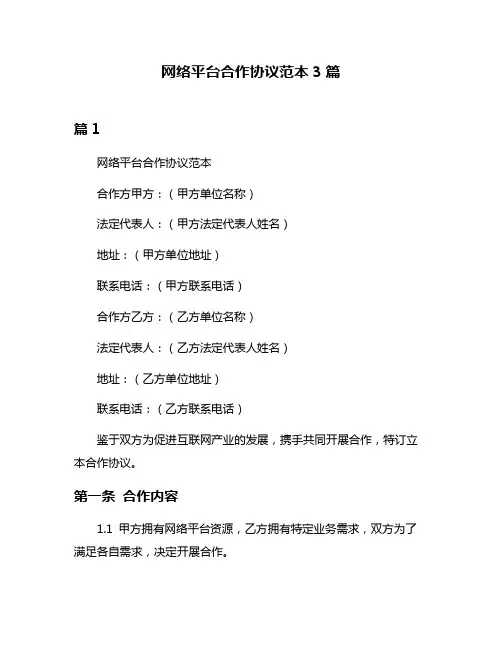 网络平台合作协议范本 3 篇

篇 1

网络平台合作协议范本

合作方甲方：（甲方单位名称）

法定代表人：（甲方法定代表人姓名）

地址：（甲方单位地址）

联系电话：（甲方联系电话）

合作方乙方：（乙方单位名称）

法定代表人：（乙方法定代表人姓名）

地址：（乙方单位地址）

联系电话：（乙方联系电话）

鉴于双方为促进互联网产业的发展，携手共同开展合作，特订立本合作协议。

第一条 合作内容

1.1 甲方拥有网络平台资源，乙方拥有特定业务需求，双方为了满足各自需求，决定开展合作。